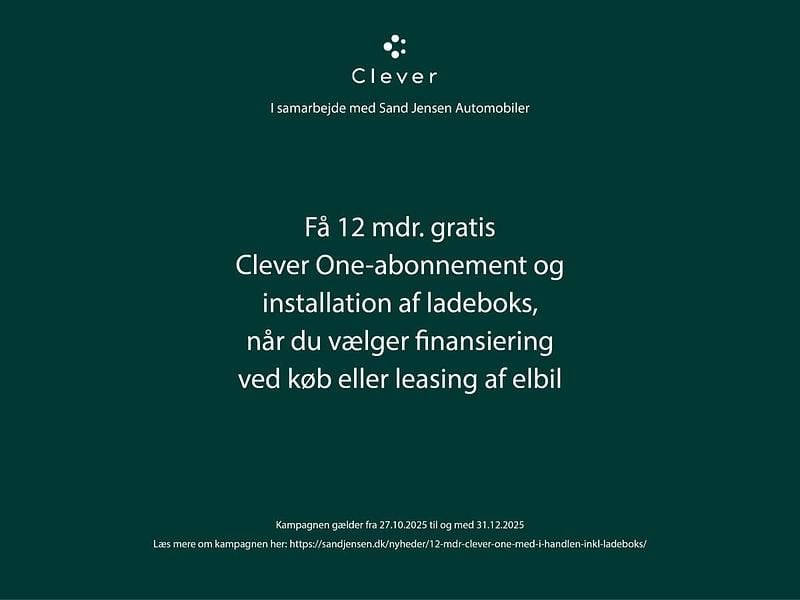 Clever

I samarbejde med Sand Jensen Automobiler

Få 12 mdr. gratis Clever One-abonnement og installation af ladeboks, når du vælger finansiering ved køb eller leasing af elbil

Kampagnen gælder fra 27.10.2025 til og med 31.12.2025

Læs mere om kampagnen her: https://sandjensen.dk/nyheder/12-mdr-clever-one-med-i-handlen-inkl-ladeboks/